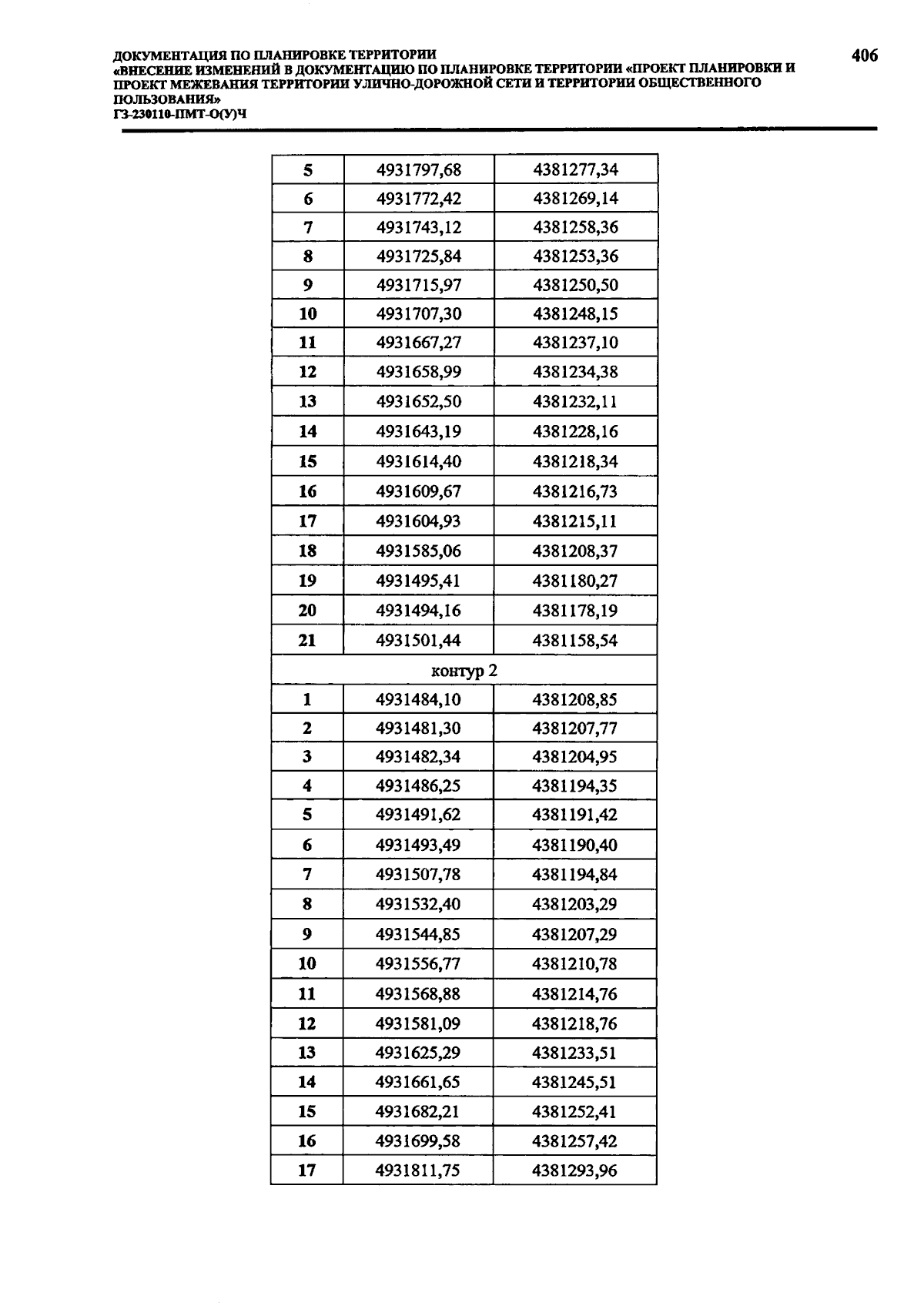 ДОКУМЕНТАЦИЯ ПО ПЛАНИРОВКЕ ТЕРРИТОРИИ
«ВНЕСЕНИЕ ИЗМЕНЕНИЙ В ДОКУМЕНТАЦИЮ ПО ПЛАНИРОВКЕ ТЕРРИТОРИИ «ПРОЕКТ ПЛАНИРОВКИ И ПРОЕКТ МЕЖЕВАНИЯ ТЕРРИТОРИИ УЛИЧНО-ДОРОЖНОЙ СЕТИ И ТЕРРИТОРИИ ОБЩЕСТВЕННОГО ПОЛЬЗОВАНИЯ»
ГЗ-230110-ПМТ-О(У)Ч

406

| 5 | 4931797,68 | 4381277,34 |
|---|---|---|
| 6 | 4931772,42 | 4381269,14 |
| 7 | 4931743,12 | 4381258,36 |
| 8 | 4931725,84 | 4381253,36 |
| 9 | 4931715,97 | 4381250,50 |
| 10 | 4931707,30 | 4381248,15 |
| 11 | 4931667,27 | 4381237,10 |
| 12 | 4931658,99 | 4381234,38 |
| 13 | 4931652,50 | 4381232,11 |
| 14 | 4931643,19 | 4381228,16 |
| 15 | 4931614,40 | 4381218,34 |
| 16 | 4931609,67 | 4381216,73 |
| 17 | 4931604,93 | 4381215,11 |
| 18 | 4931585,06 | 4381208,37 |
| 19 | 4931495,41 | 4381180,27 |
| 20 | 4931494,16 | 4381178,19 |
| 21 | 4931501,44 | 4381158,54 |
| контур 2 | | |
| 1 | 4931484,10 | 4381208,85 |
| 2 | 4931481,30 | 4381207,77 |
| 3 | 4931482,34 | 4381204,95 |
| 4 | 4931486,25 | 4381194,35 |
| 5 | 4931491,62 | 4381191,42 |
| 6 | 4931493,49 | 4381190,40 |
| 7 | 4931507,78 | 4381194,84 |
| 8 | 4931532,40 | 4381203,29 |
| 9 | 4931544,85 | 4381207,29 |
| 10 | 4931556,77 | 4381210,78 |
| 11 | 4931568,88 | 4381214,76 |
| 12 | 4931581,09 | 4381218,76 |
| 13 | 4931625,29 | 4381233,51 |
| 14 | 4931661,65 | 4381245,51 |
| 15 | 4931682,21 | 4381252,41 |
| 16 | 4931699,58 | 4381257,42 |
| 17 | 4931811,75 | 4381293,96 |